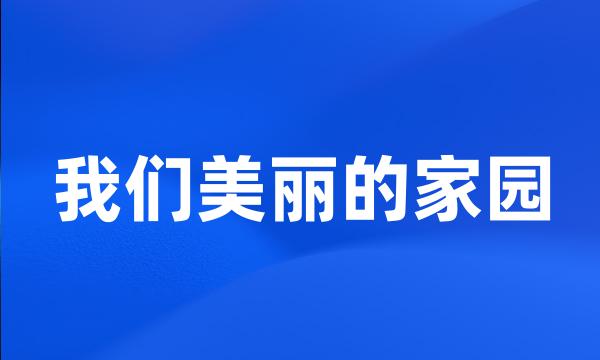 我们美丽的家园